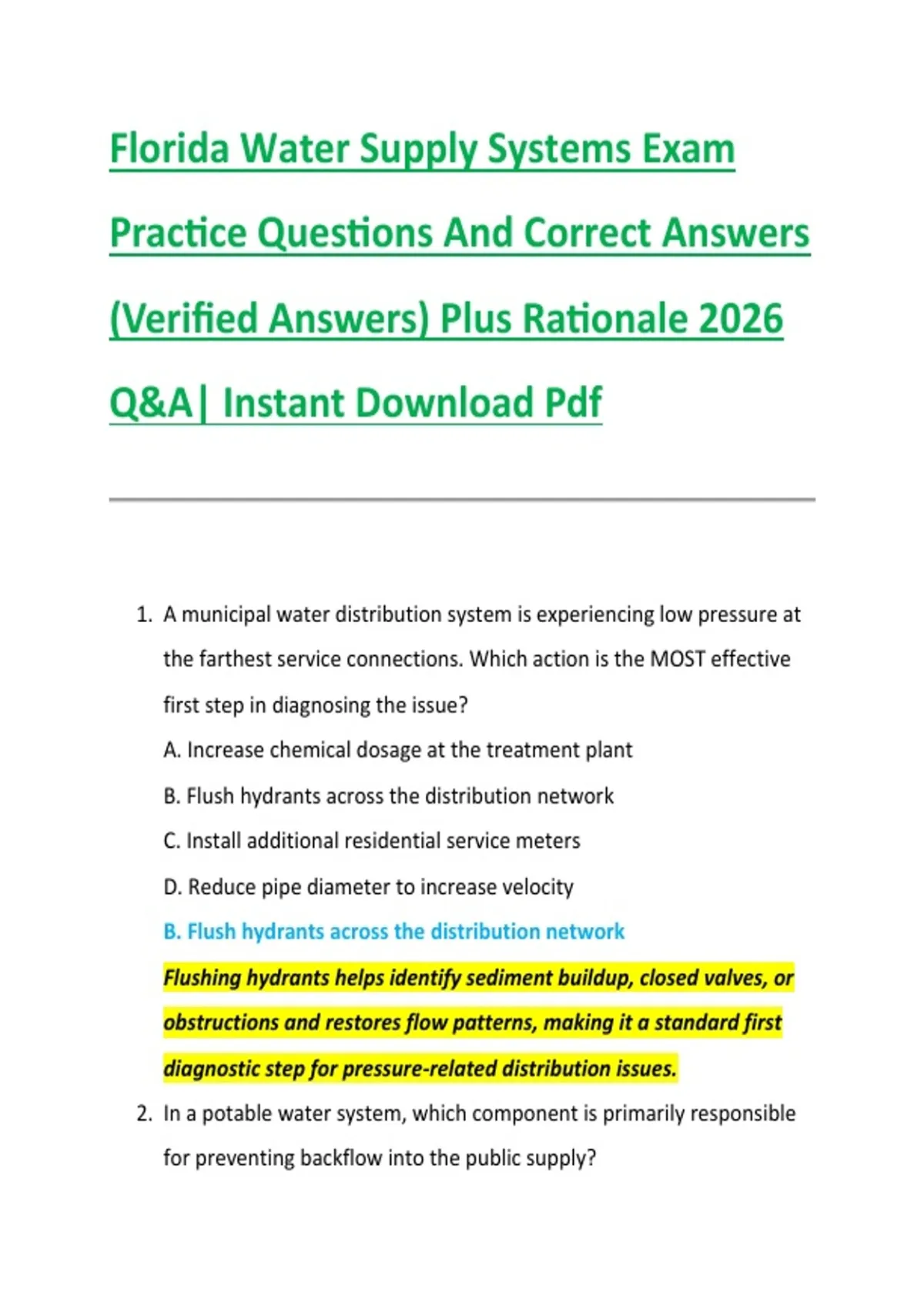 Florida Water Supply Systems Exam Practice Questions And Correct Answers (Verified Answers) Plus Rationale 2026 Q&A| Instant Download Pdf

1. A municipal water distribution system is experiencing low pressure at the farthest service connections. Which action is the MOST effective first step in diagnosing the issue?

A. Increase chemical dosage at the treatment plant

B. Flush hydrants across the distribution network

C. Install additional residential service meters

D. Reduce pipe diameter to increase velocity

B. Flush hydrants across the distribution network

Flushing hydrants helps identify sediment buildup, closed valves, or obstructions and restores flow patterns, making it a standard first diagnostic step for pressure-related distribution issues.

2. In a potable water system, which component is primarily responsible for preventing backflow into the public supply?